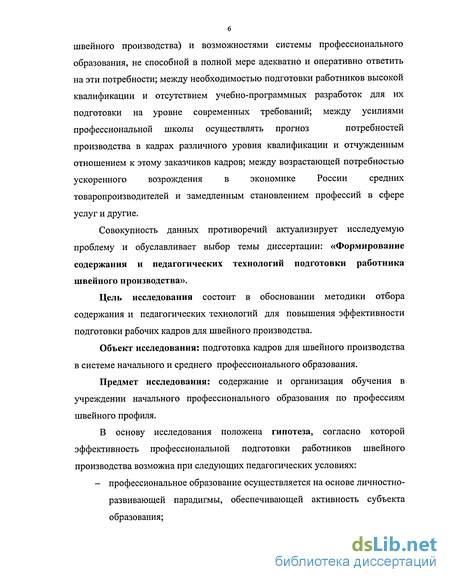 6

швейного производства) и возможностями системы профессионального образования, не способной в полной мере адекватно и оперативно ответить на эти потребности; между необходимостью подготовки работников высокой квалификации и отсутствием учебно-программных разработок для их подготовки на уровне современных требований; между усилиями профессиональной школы осуществлять прогноз потребностей производства в кадрах различного уровня квалификации и отчужденным отношением к этому заказчиков кадров; между возрастающей потребностью ускоренного возрождения в экономике России средних товаропроизводителей и замедленным становлением профессий в сфере услуг и другие.

Совокупность данных противоречий актуализирует исследуемую проблему и обуславливает выбор темы диссертации: «Формирование содержания и педагогических технологий подготовки работника швейного производства».

Цель исследования состоит в обосновании методики отбора содержания и педагогических технологий для повышения эффективности подготовки рабочих кадров для швейного производства.

Объект исследования: подготовка кадров для швейного производства в системе начального и среднего профессионального образования.

Предмет исследования: содержание и организация обучения в учреждении начального профессионального образования по профессиям швейного профиля.

В основу исследования положена гипотеза, согласно которой эффективность профессиональной подготовки работников швейного производства возможна при следующих педагогических условиях:

– профессиональное образование осуществляется на основе личностно-развивающей парадигмы, обеспечивающей активность субъекта образования;

dsLib.net
библиотека диссертаций